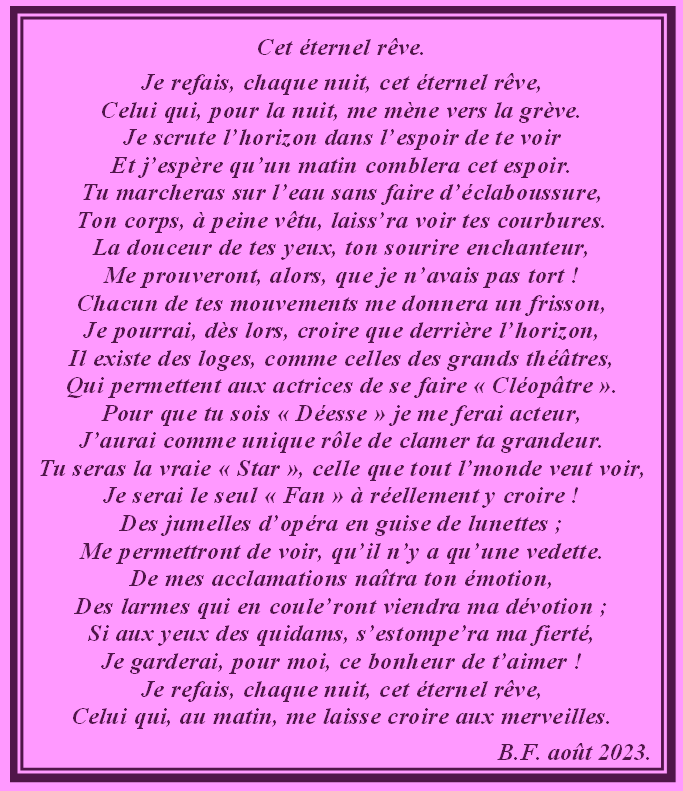 Cet éternel rêve.

Je refais, chaque nuit, cet éternel rêve,
Celui qui, pour la nuit, me mène vers la grève.
Je scrute l'horizon dans l'espoir de te voir
Et j'espère qu'un matin comblera cet espoir.
Tu marcheras sur l'eau sans faire d'éclaboussure,
Ton corps, à peine vêtu, laiss'ra voir tes courbures.
La douceur de tes yeux, ton sourire enchanteur,
Me prouveront, alors, que je n'avais pas tort !
Chacun de tes mouvements me donnera un frisson,
Je pourrai, dès lors, croire que derrière l'horizon,
Il existe des loges, comme celles des grands théâtres,
Qui permettent aux actrices de se faire « Cléopâtre ».
Pour que tu sois « Déesse » je me ferai acteur,
J'aurai comme unique rôle de clamer ta grandeur.
Tu seras la vraie « Star », celle que tout l'monde veut voir,
Je serai le seul « Fan » à réellement y croire !
Des jumelles d'opéra en guise de lunettes ;
Me permettront de voir, qu'il n'y a qu'une vedette.
De mes acclamations naîtra ton émotion,
Des larmes qui en coule'ront viendra ma dévotion ;
Si aux yeux des quidams, s'estompe'ra ma fierté,
Je garderai, pour moi, ce bonheur de t'aimer !
Je refais, chaque nuit, cet éternel rêve,
Celui qui, au matin, me laisse croire aux merveilles.

B.F. août 2023.